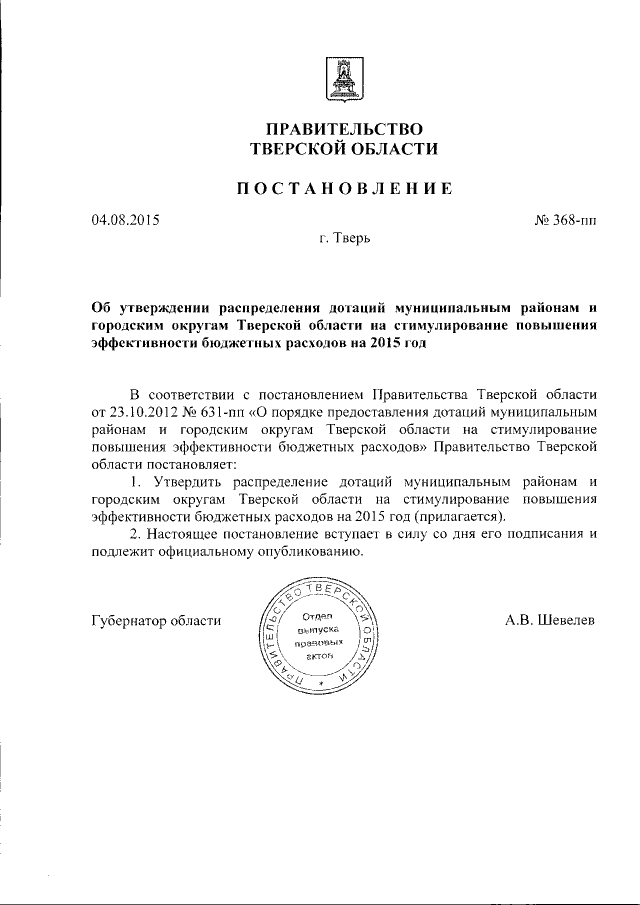 ПРАВИТЕЛЬСТВО
ТВЕРСКОЙ ОБЛАСТИ

ПОСТАНОВЛЕНИЕ

04.08.2015

№ 368-пп

г. Тверь

Об утверждении распределения дотаций муниципальным районам и городским округам Тверской области на стимулирование повышения эффективности бюджетных расходов на 2015 год

В соответствии с постановлением Правительства Тверской области от 23.10.2012 № 631-пп «О порядке предоставления дотаций муниципальным районам и городским округам Тверской области на стимулирование повышения эффективности бюджетных расходов» Правительство Тверской области постановляет:

1. Утвердить распределение дотаций муниципальным районам и городским округам Тверской области на стимулирование повышения эффективности бюджетных расходов на 2015 год (прилагается).

2. Настоящее постановление вступает в силу со дня его подписания и подлежит официальному опубликованию.

Губернатор области

ПРАВИТЕЛЬСТВО ТВЕРСКОЙ ОБЛАСТИ
Отдел выпуска правовых актов

А.В. Шевелев